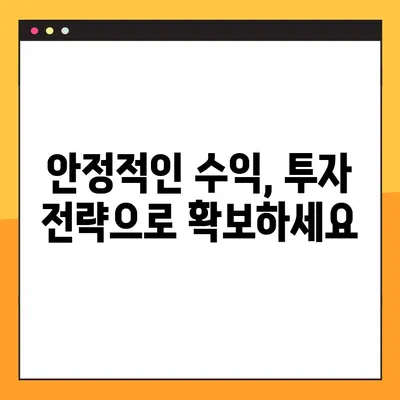 안정적인 수익, 투자 전략으로 확보하세요